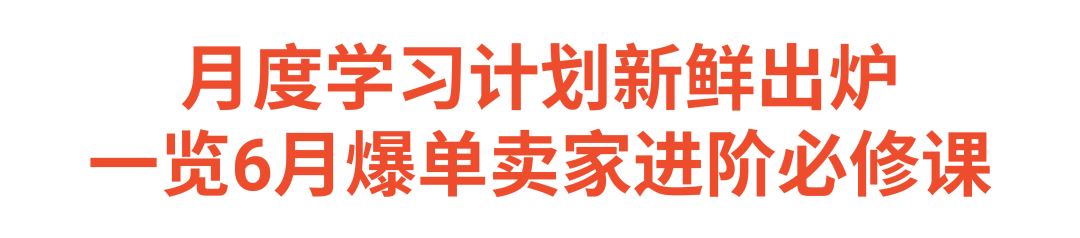 月度学习计划新鲜出炉
一览6月爆单卖家进阶必修课